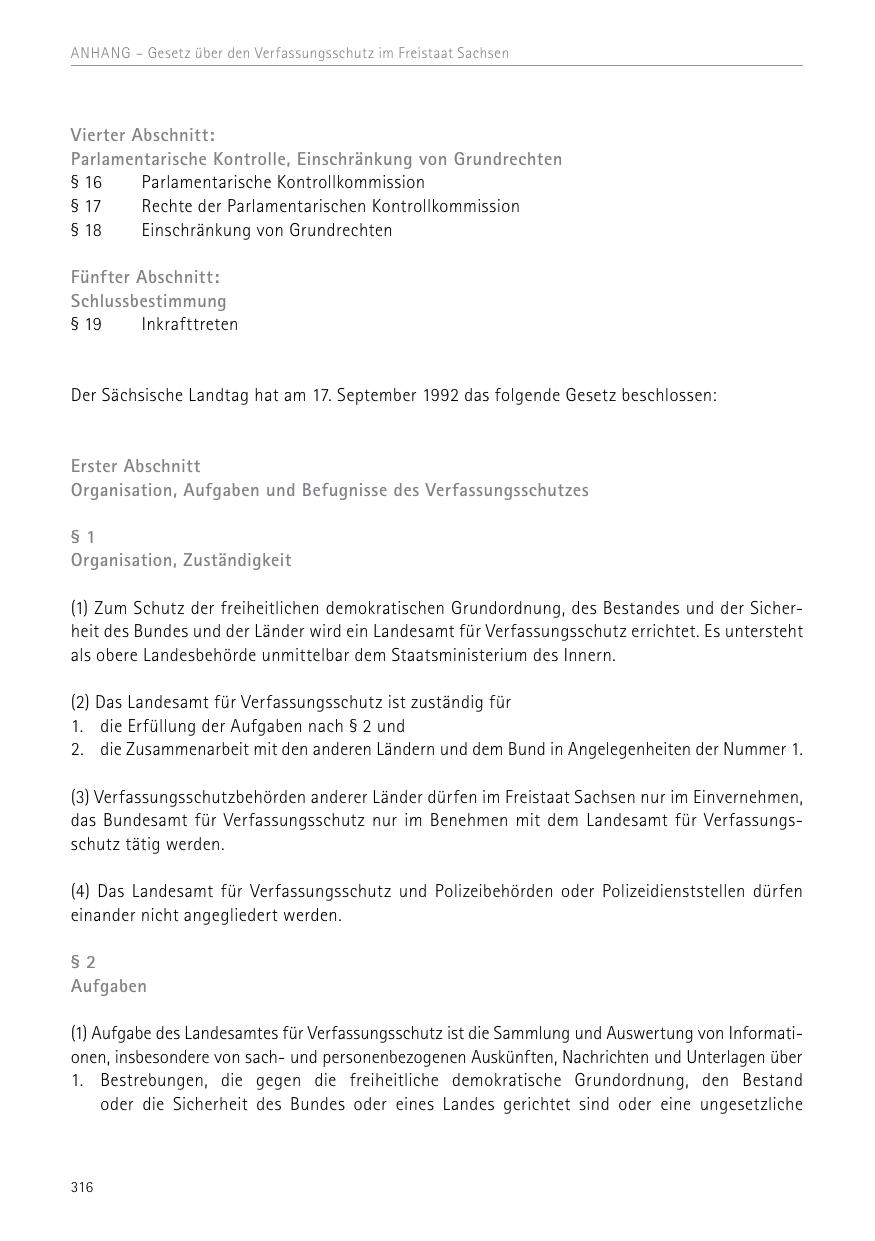 ANHANG – Gesetz über den Verfassungsschutz im Freistaat Sachsen

Vierter Abschnitt:
Parlamentarische Kontrolle, Einschränkung von Grundrechten
§ 16 Parlamentarische Kontrollkommission
§ 17 Rechte der Parlamentarischen Kontrollkommission
§ 18 Einschränkung von Grundrechten

Fünfter Abschnitt:
Schlussbestimmung
§ 19 Inkrafttreten

Der Sächsische Landtag hat am 17. September 1992 das folgende Gesetz beschlossen:

Erster Abschnitt
Organisation, Aufgaben und Befugnisse des Verfassungsschutzes

§ 1
Organisation, Zuständigkeit

(1) Zum Schutz der freiheitlichen demokratischen Grundordnung, des Bestandes und der Sicherheit des Bundes und der Länder wird ein Landesamt für Verfassungsschutz errichtet. Es untersteht als obere Landesbehörde unmittelbar dem Staatsministerium des Innern.

(2) Das Landesamt für Verfassungsschutz ist zuständig für
1. die Erfüllung der Aufgaben nach § 2 und
2. die Zusammenarbeit mit den anderen Ländern und dem Bund in Angelegenheiten der Nummer 1.

(3) Verfassungsschutzbehörden anderer Länder dürfen im Freistaat Sachsen nur im Einvernehmen, das Bundesamt für Verfassungsschutz nur im Benehmen mit dem Landesamt für Verfassungsschutz tätig werden.

(4) Das Landesamt für Verfassungsschutz und Polizeibehörden oder Polizeidienststellen dürfen einander nicht angegliedert werden.

§ 2
Aufgaben

(1) Aufgabe des Landesamtes für Verfassungsschutz ist die Sammlung und Auswertung von Informationen, insbesondere von sach- und personenbezogenen Auskünften, Nachrichten und Unterlagen über
1. Bestrebungen, die gegen die freiheitliche demokratische Grundordnung, den Bestand oder die Sicherheit des Bundes oder eines Landes gerichtet sind oder eine ungesetzliche

316